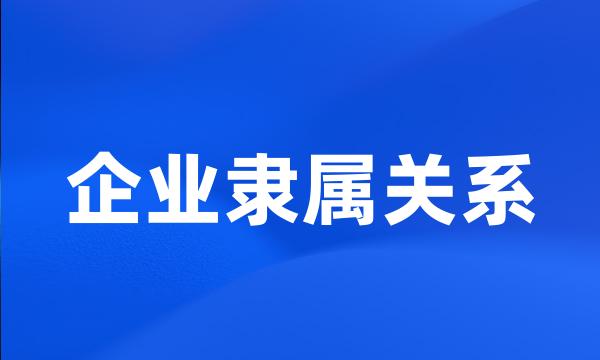 企业隶属关系